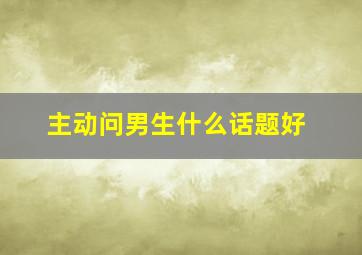 主动问男生什么话题好